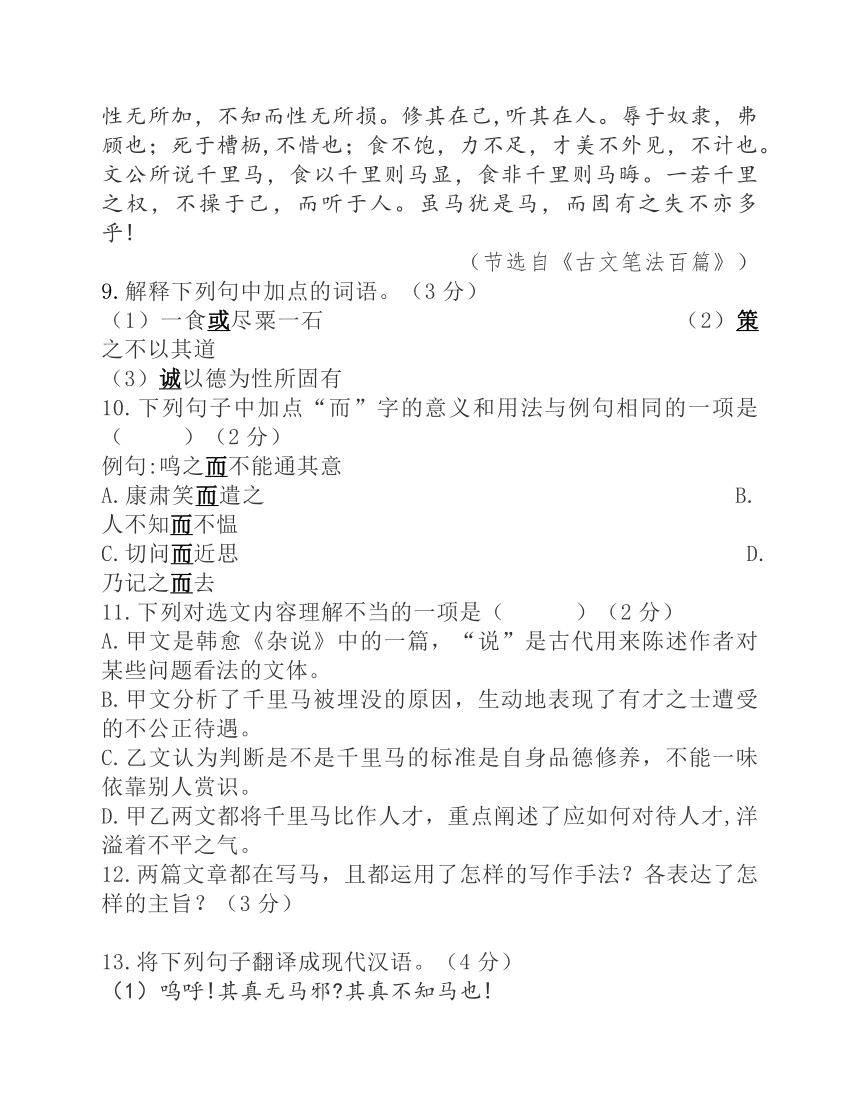 性无所加，不知而性无所损。修其在己，听其在人。辱于奴隶，弗顾也；死于槽枥，不惜也；食不饱，力不足，才美不外见，不计也。文公所说千里马，食以千里则马显，食非千里则马晦。一若千里之权，不操于己，而听于人。虽马犹是马，而固有之失不亦多乎！

（节选自《古文笔法百篇》）

9.解释下列句中加点的词语。（3 分）
（1）一食或尽粟一石　（2）策之不以其道
（3）诚以德为性所固有

10.下列句子中加点“而”字的意义和用法与例句相同的一项是（　）（2 分）
例句:鸣之而不能通其意
A.康肃笑而遣之　B.人不知而不愠
C.切问而近思　D.乃记之而去

11.下列对选文内容理解不当的一项是（　）（2 分）
A.甲文是韩愈《杂说》中的一篇，“说”是古代用来陈述作者对某些问题看法的文体。
B.甲文分析了千里马被埋没的原因，生动地表现了有才之士遭受的不公正待遇。
C.乙文认为判断是不是千里马的标准是自身品德修养，不能一味依靠别人赏识。
D.甲乙两文都将千里马比作人才，重点阐述了应如何对待人才,洋溢着不平之气。

12.两篇文章都在写马，且都运用了怎样的写作手法？各表达了怎样的主旨？（3 分）

13.将下列句子翻译成现代汉语。（4 分）
（1）呜呼!其真无马邪?其真不知马也!